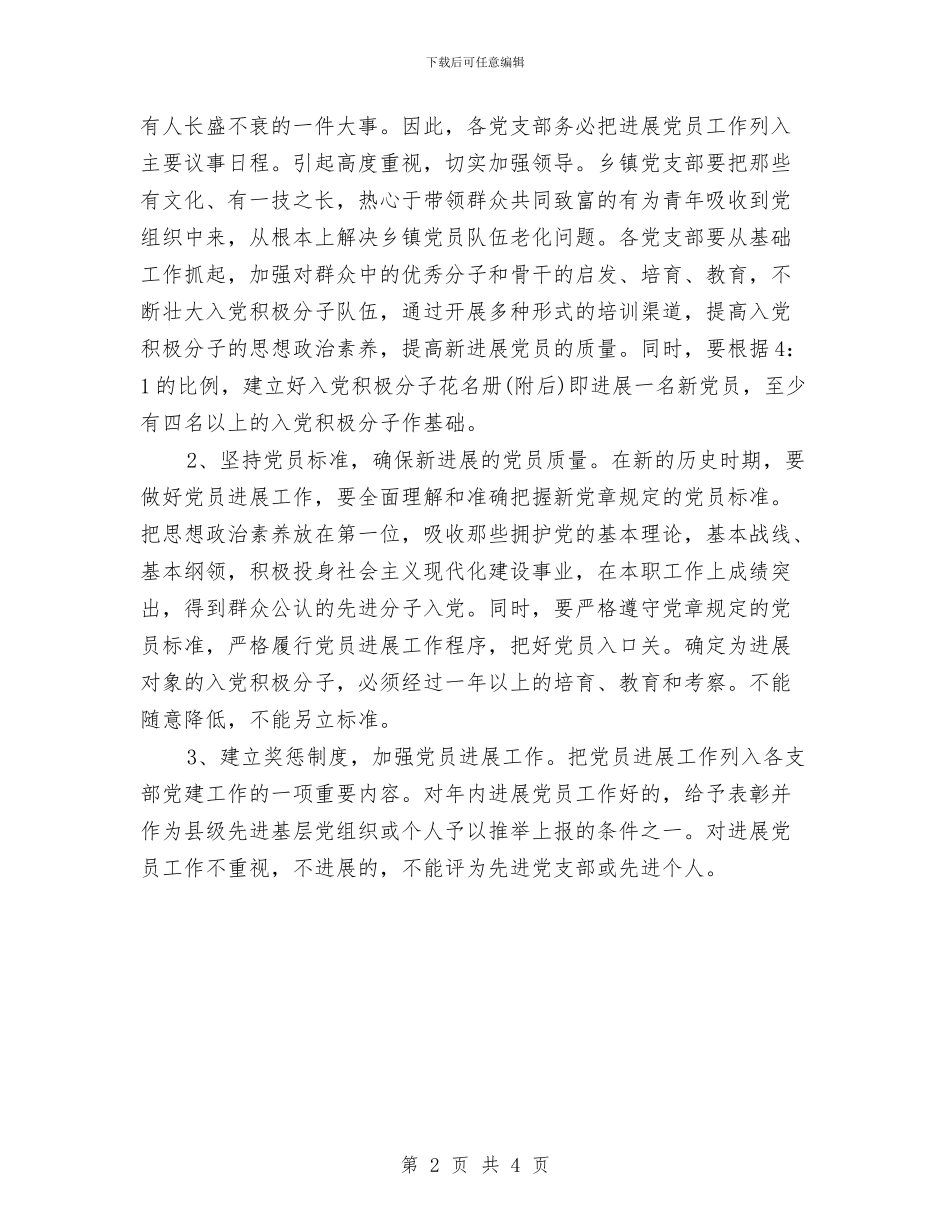 下载后可任意编辑

有人长盛不衰的一件大事。因此，各党支部务必把进展党员工作列入主要议事日程。引起高度重视，切实加强领导。乡镇党支部要把那些有文化、有一技之长，热心于带领群众共同致富的有为青年吸收到党组织中来，从根本上解决乡镇党员队伍老化问题。各党支部要从基础工作抓起，加强对群众中的优秀分子和骨干的启发、培育、教育，不断壮大入党积极分子队伍，通过开展多种形式的培训渠道，提高入党积极分子的思想政治素养，提高新进展党员的质量。同时，要根据4：1的比例，建立好入党积极分子花名册(附后)即进展一名新党员，至少有四名以上的入党积极分子作基础。

2、坚持党员标准，确保新进展的党员质量。在新的历史时期，要做好党员进展工作，要全面理解和准确把握新党章规定的党员标准。把思想政治素养放在第一位，吸收那些拥护党的基本理论，基本战线、基本纲领，积极投身社会主义现代化建设事业，在本职工作上成绩突出，得到群众公认的先进分子入党。同时，要严格遵守党章规定的党员标准，严格履行党员进展工作程序，把好党员入口关。确定为进展对象的入党积极分子，必须经过一年以上的培育、教育和考察。不能随意降低，不能另立标准。

3、建立奖惩制度，加强党员进展工作。把党员进展工作列入各支部党建工作的一项重要内容。对年内进展党员工作好的，给予表彰并作为县级先进基层党组织或个人予以推举上报的条件之一。对进展党员工作不重视，不进展的，不能评为先进党支部或先进个人。

第 2 页 共 4 页